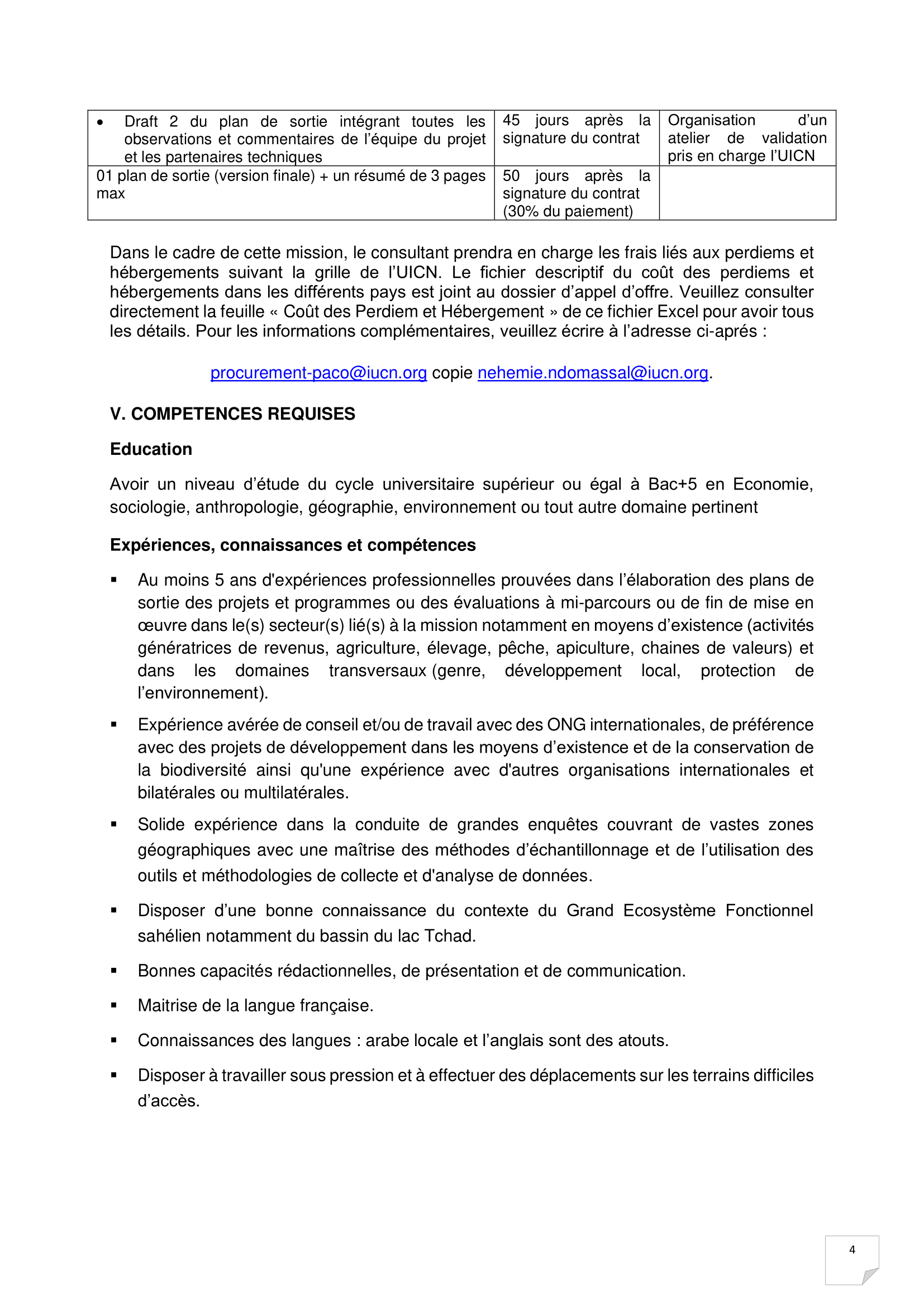 | • Draft 2 du plan de sortie intégrant toutes les observations et commentaires de l'équipe du projet et les partenaires techniques | 45 jours après la signature du contrat | Organisation d'un atelier de validation pris en charge l'UICN |
|---|---|---|
| 01 plan de sortie (version finale) + un résumé de 3 pages max | 50 jours après la signature du contrat (30% du paiement) | |

Dans le cadre de cette mission, le consultant prendra en charge les frais liés aux perdiems et hébergements suivant la grille de l'UICN. Le fichier descriptif du coût des perdiems et hébergements dans les différents pays est joint au dossier d'appel d'offre. Veuillez consulter directement la feuille « Coût des Perdiem et Hébergement » de ce fichier Excel pour avoir tous les détails. Pour les informations complémentaires, veuillez écrire à l'adresse ci-aprés :

procurement-paco@iucn.org copie nehemie.ndomassal@iucn.org.

V. COMPETENCES REQUISES

Education

Avoir un niveau d'étude du cycle universitaire supérieur ou égal à Bac+5 en Economie, sociologie, anthropologie, géographie, environnement ou tout autre domaine pertinent

Expériences, connaissances et compétences

▪ Au moins 5 ans d'expériences professionnelles prouvées dans l'élaboration des plans de sortie des projets et programmes ou des évaluations à mi-parcours ou de fin de mise en œuvre dans le(s) secteur(s) lié(s) à la mission notamment en moyens d'existence (activités génératrices de revenus, agriculture, élevage, pêche, apiculture, chaines de valeurs) et dans les domaines transversaux (genre, développement local, protection de l'environnement).

▪ Expérience avérée de conseil et/ou de travail avec des ONG internationales, de préférence avec des projets de développement dans les moyens d'existence et de la conservation de la biodiversité ainsi qu'une expérience avec d'autres organisations internationales et bilatérales ou multilatérales.

▪ Solide expérience dans la conduite de grandes enquêtes couvrant de vastes zones géographiques avec une maîtrise des méthodes d'échantillonnage et de l'utilisation des outils et méthodologies de collecte et d'analyse de données.

▪ Disposer d'une bonne connaissance du contexte du Grand Ecosystème Fonctionnel sahélien notamment du bassin du lac Tchad.

▪ Bonnes capacités rédactionnelles, de présentation et de communication.

▪ Maitrise de la langue française.

▪ Connaissances des langues : arabe locale et l'anglais sont des atouts.

▪ Disposer à travailler sous pression et à effectuer des déplacements sur les terrains difficiles d'accès.

4